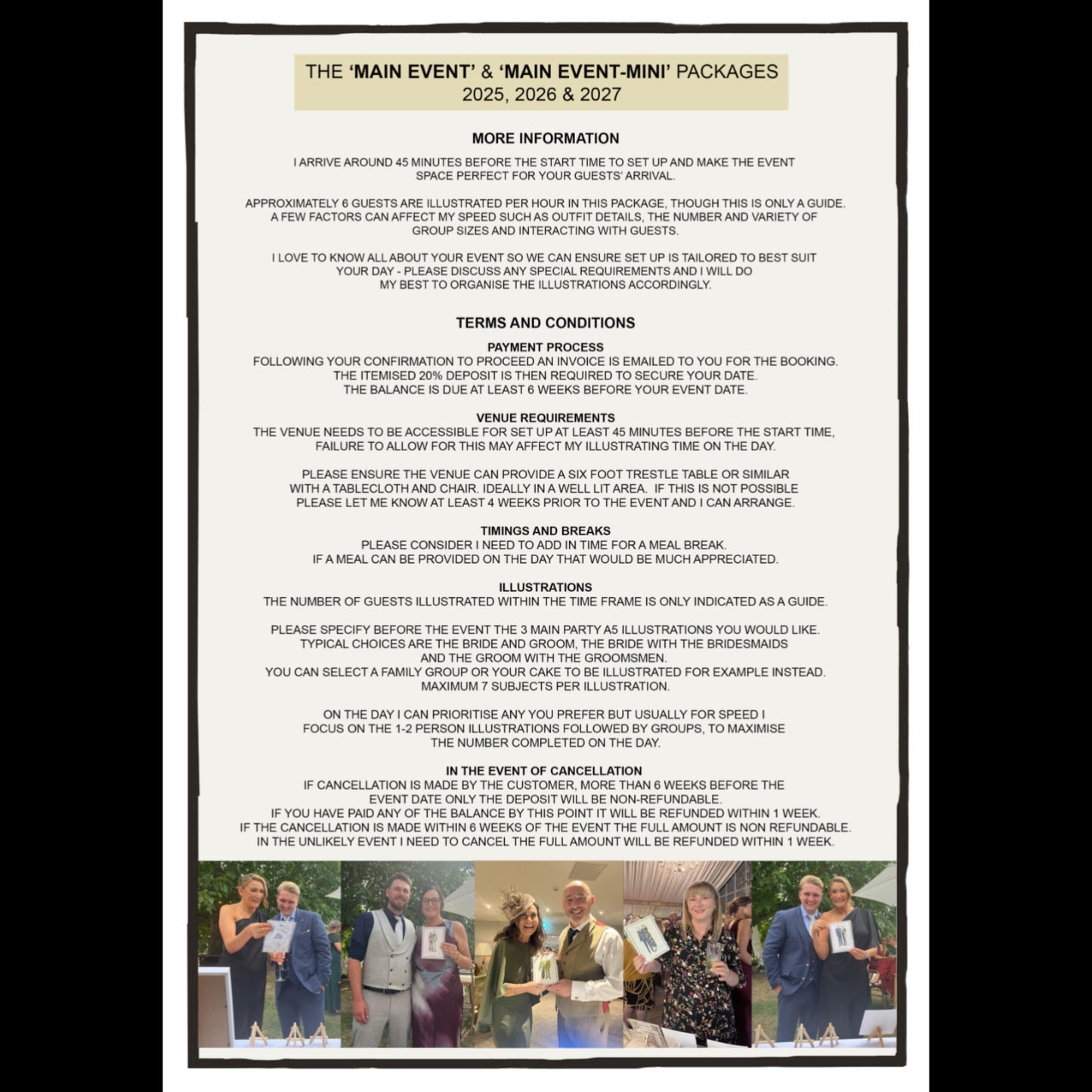 THE 'MAIN EVENT' & 'MAIN EVENT-MINI' PACKAGES
2025, 2026 & 2027

MORE INFORMATION

I ARRIVE AROUND 45 MINUTES BEFORE THE START TIME TO SET UP AND MAKE THE EVENT SPACE PERFECT FOR YOUR GUESTS' ARRIVAL.

APPROXIMATELY 6 GUESTS ARE ILLUSTRATED PER HOUR IN THIS PACKAGE, THOUGH THIS IS ONLY A GUIDE. A FEW FACTORS CAN AFFECT MY SPEED SUCH AS OUTFIT DETAILS, THE NUMBER AND VARIETY OF GROUP SIZES AND INTERACTING WITH GUESTS.

I LOVE TO KNOW ALL ABOUT YOUR EVENT SO WE CAN ENSURE SET UP IS TAILORED TO BEST SUIT YOUR DAY - PLEASE DISCUSS ANY SPECIAL REQUIREMENTS AND I WILL DO MY BEST TO ORGANISE THE ILLUSTRATIONS ACCORDINGLY.

TERMS AND CONDITIONS

PAYMENT PROCESS
FOLLOWING YOUR CONFIRMATION TO PROCEED AN INVOICE IS EMAILED TO YOU FOR THE BOOKING. THE ITEMISED 20% DEPOSIT IS THEN REQUIRED TO SECURE YOUR DATE. THE BALANCE IS DUE AT LEAST 6 WEEKS BEFORE YOUR EVENT DATE.

VENUE REQUIREMENTS
THE VENUE NEEDS TO BE ACCESSIBLE FOR SET UP AT LEAST 45 MINUTES BEFORE THE START TIME, FAILURE TO ALLOW FOR THIS MAY AFFECT MY ILLUSTRATING TIME ON THE DAY.

PLEASE ENSURE THE VENUE CAN PROVIDE A SIX FOOT TRESTLE TABLE OR SIMILAR WITH A TABLECLOTH AND CHAIR. IDEALLY IN A WELL LIT AREA. IF THIS IS NOT POSSIBLE PLEASE LET ME KNOW AT LEAST 4 WEEKS PRIOR TO THE EVENT AND I CAN ARRANGE.

TIMINGS AND BREAKS
PLEASE CONSIDER I NEED TO ADD IN TIME FOR A MEAL BREAK. IF A MEAL CAN BE PROVIDED ON THE DAY THAT WOULD BE MUCH APPRECIATED.

ILLUSTRATIONS
THE NUMBER OF GUESTS ILLUSTRATED WITHIN THE TIME FRAME IS ONLY INDICATED AS A GUIDE.

PLEASE SPECIFY BEFORE THE EVENT THE 3 MAIN PARTY A5 ILLUSTRATIONS YOU WOULD LIKE. TYPICAL CHOICES ARE THE BRIDE AND GROOM, THE BRIDE WITH THE BRIDESMAIDS AND THE GROOM WITH THE GROOMSMEN. YOU CAN SELECT A FAMILY GROUP OR YOUR CAKE TO BE ILLUSTRATED FOR EXAMPLE INSTEAD. MAXIMUM 7 SUBJECTS PER ILLUSTRATION.

ON THE DAY I CAN PRIORITISE ANY YOU PREFER BUT USUALLY FOR SPEED I FOCUS ON THE 1-2 PERSON ILLUSTRATIONS FOLLOWED BY GROUPS, TO MAXIMISE THE NUMBER COMPLETED ON THE DAY.

IN THE EVENT OF CANCELLATION
IF CANCELLATION IS MADE BY THE CUSTOMER, MORE THAN 6 WEEKS BEFORE THE EVENT DATE ONLY THE DEPOSIT WILL BE NON-REFUNDABLE. IF YOU HAVE PAID ANY OF THE BALANCE BY THIS POINT IT WILL BE REFUNDED WITHIN 1 WEEK. IF THE CANCELLATION IS MADE WITHIN 6 WEEKS OF THE EVENT THE FULL AMOUNT IS NON REFUNDABLE. IN THE UNLIKELY EVENT I NEED TO CANCEL THE FULL AMOUNT WILL BE REFUNDED WITHIN 1 WEEK.